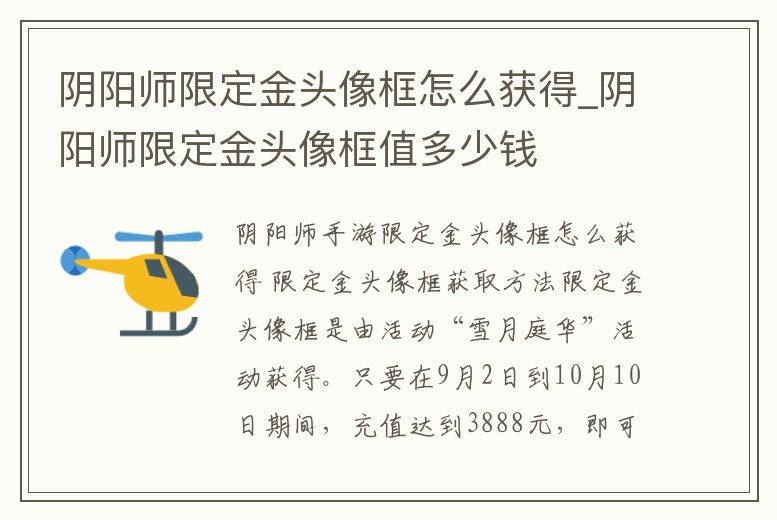 阴阳师限定金头像框怎么获得_阴阳师限定金头像框值多少钱

阴阳师手游限定金头像框怎么获得 限定金头像框获取方法限定金头像框是由活动“雪月庭华”活动获得。只要在9月2日到10月10日期间，充值达到3888元，即可